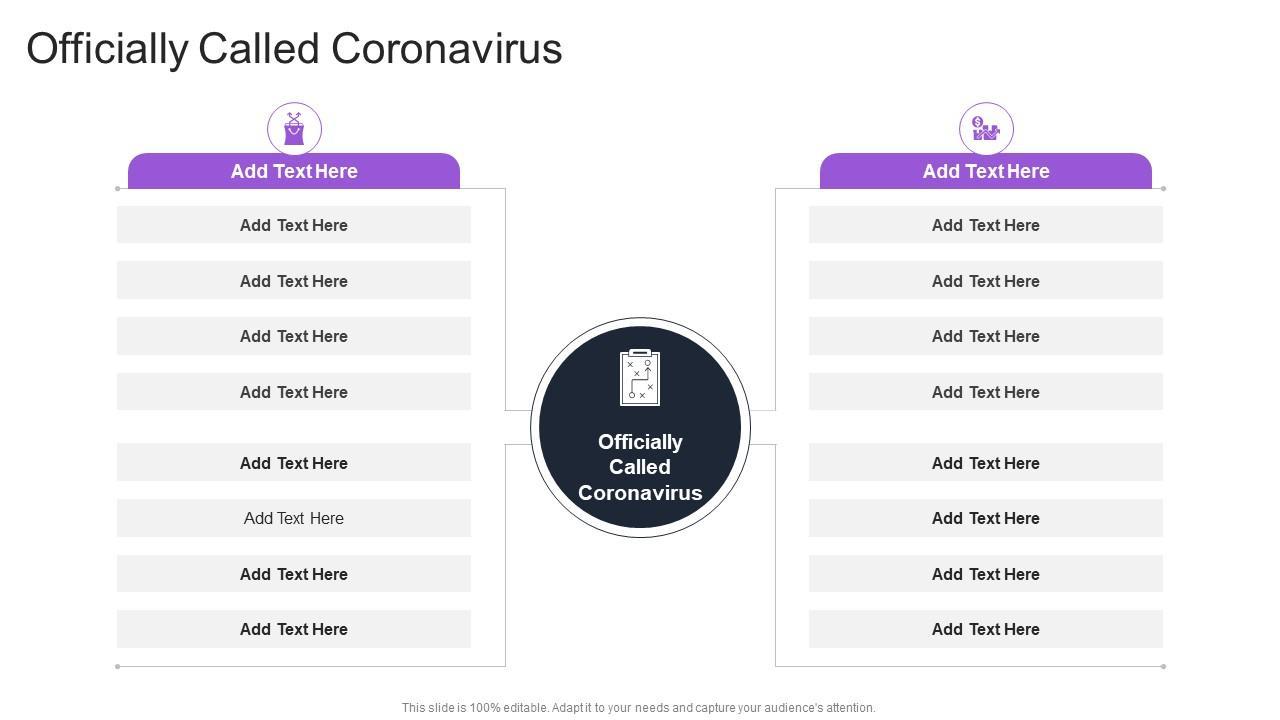 Officially Called Coronavirus

Add Text Here

Add Text Here

Add Text Here

Add Text Here

Add Text Here

Add Text Here

Add Text Here

Add Text Here

Add Text Here

Officially Called Coronavirus

Add Text Here

Add Text Here

Add Text Here

Add Text Here

Add Text Here

Add Text Here

Add Text Here

Add Text Here

Add Text Here

This slide is 100% editable. Adapt it to your needs and capture your audience's attention.